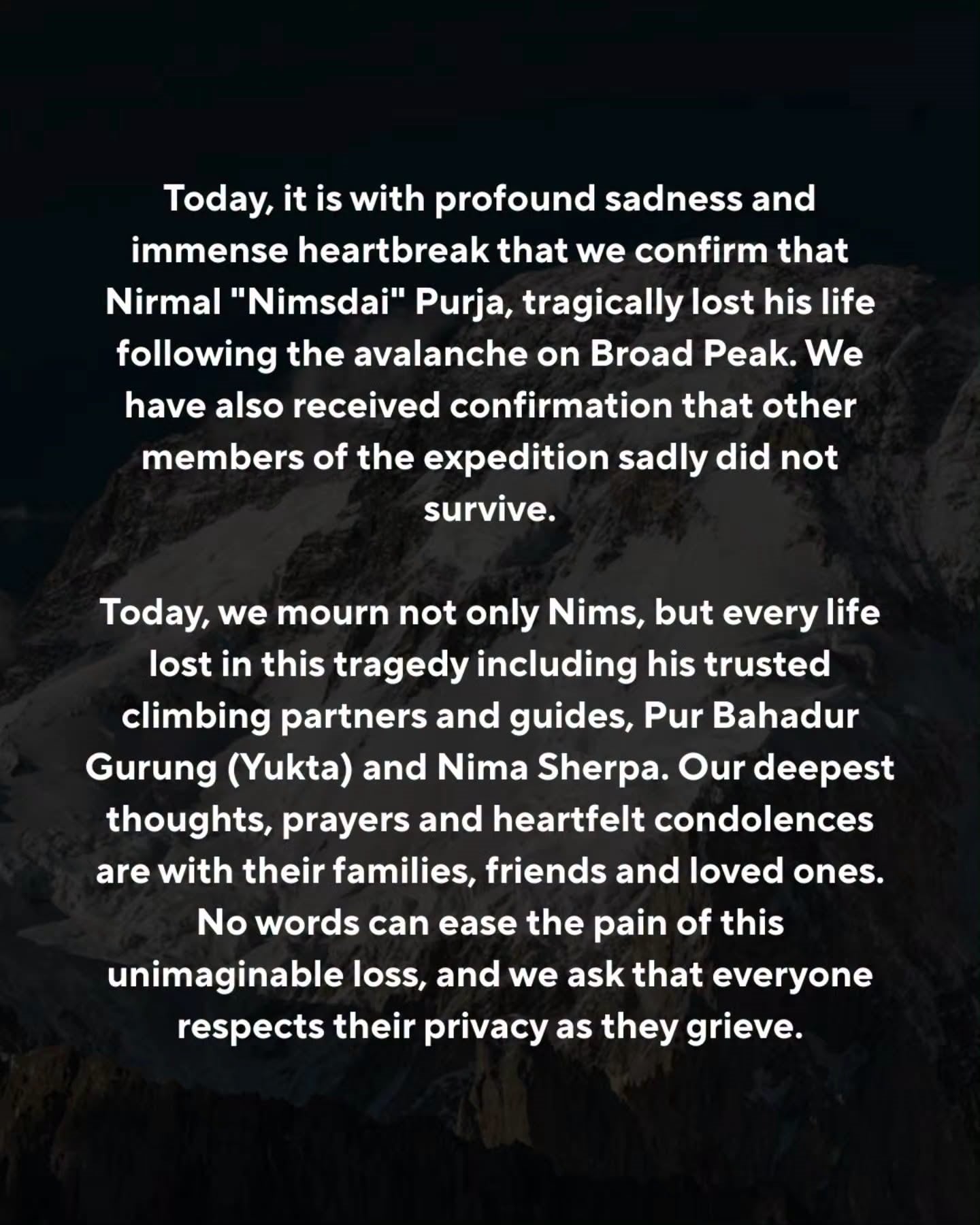 Today, it is with profound sadness and immense heartbreak that we confirm that Nirmal "Nimsdai" Purja, tragically lost his life following the avalanche on Broad Peak. We have also received confirmation that other members of the expedition sadly did not survive.

Today, we mourn not only Nims, but every life lost in this tragedy including his trusted climbing partners and guides, Pur Bahadur Gurung (Yukta) and Nima Sherpa. Our deepest thoughts, prayers and heartfelt condolences are with their families, friends and loved ones. No words can ease the pain of this unimaginable loss, and we ask that everyone respects their privacy as they grieve.